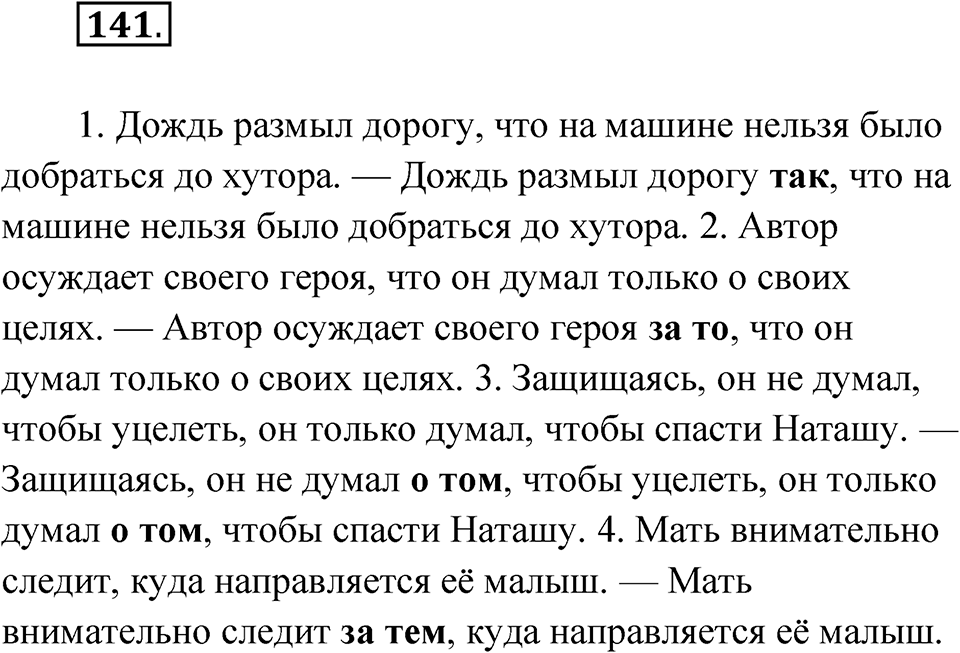 141.

1. Дождь размыл дорогу, что на машине нельзя было добраться до хутора. — Дождь размыл дорогу так, что на машине нельзя было добраться до хутора. 2. Автор осуждает своего героя, что он думал только о своих целях. — Автор осуждает своего героя за то, что он думал только о своих целях. 3. Защищаясь, он не думал, чтобы уцелеть, он только думал, чтобы спасти Наташу. — Защищаясь, он не думал о том, чтобы уцелеть, он только думал о том, чтобы спасти Наташу. 4. Мать внимательно следит, куда направляется её малыш. — Мать внимательно следит за тем, куда направляется её малыш.